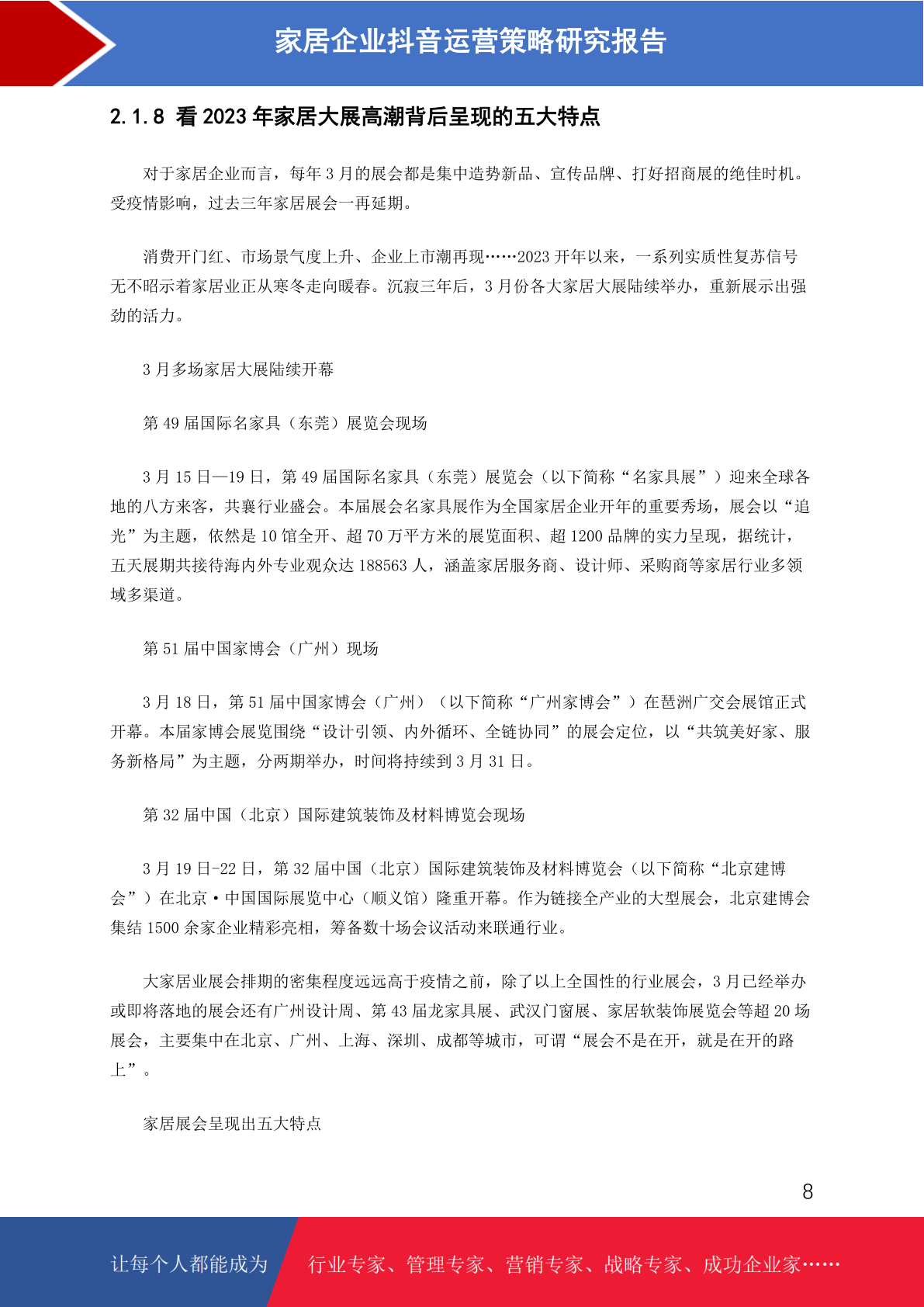 家居企业抖音运营策略研究报告

2.1.8 看 2023 年家居大展高潮背后呈现的五大特点

对于家居企业而言，每年 3 月的展会都是集中造势新品、宣传品牌、打好招商展的绝佳时机。受疫情影响，过去三年家居展会一再延期。

消费开门红、市场景气度上升、企业上市潮再现……2023 开年以来，一系列实质性复苏信号无不昭示着家居业正从寒冬走向暖春。沉寂三年后，3 月份各大家居大展陆续举办，重新展示出强劲的活力。

3 月多场家居大展陆续开幕

第 49 届国际名家具（东莞）展览会现场

3 月 15 日—19 日，第 49 届国际名家具（东莞）展览会（以下简称“名家具展”）迎来全球各地的八方来客，共襄行业盛会。本届展会名家具展作为全国家居企业开年的重要秀场，展会以“追光”为主题，依然是 10 馆全开、超 70 万平方米的展览面积、超 1200 品牌的实力呈现，据统计，五天展期共接待海内外专业观众达 188563 人，涵盖家居服务商、设计师、采购商等家居行业多领域多渠道。

第 51 届中国家博会（广州）现场

3 月 18 日，第 51 届中国家博会（广州）（以下简称“广州家博会”）在琶洲广交会展馆正式开幕。本届家博会展览围绕“设计引领、内外循环、全链协同”的展会定位，以“共筑美好家、服务新格局”为主题，分两期举办，时间将持续到 3 月 31 日。

第 32 届中国（北京）国际建筑装饰及材料博览会现场

3 月 19 日-22 日，第 32 届中国（北京）国际建筑装饰及材料博览会（以下简称“北京建博会”）在北京·中国国际展览中心（顺义馆）隆重开幕。作为链接全产业的大型展会，北京建博会集结 1500 余家企业精彩亮相，筹备数十场会议活动来联通行业。

大家居业展会排期的密集程度远远高于疫情之前，除了以上全国性的行业展会，3 月已经举办或即将落地的展会还有广州设计周、第 43 届龙家具展、武汉门窗展、家居软装饰展览会等超 20 场展会，主要集中在北京、广州、上海、深圳、成都等城市，可谓“展会不是在开，就是在开的路上”。

家居展会呈现出五大特点

8

让每个人都能成为 行业专家、管理专家、营销专家、战略专家、成功企业家……